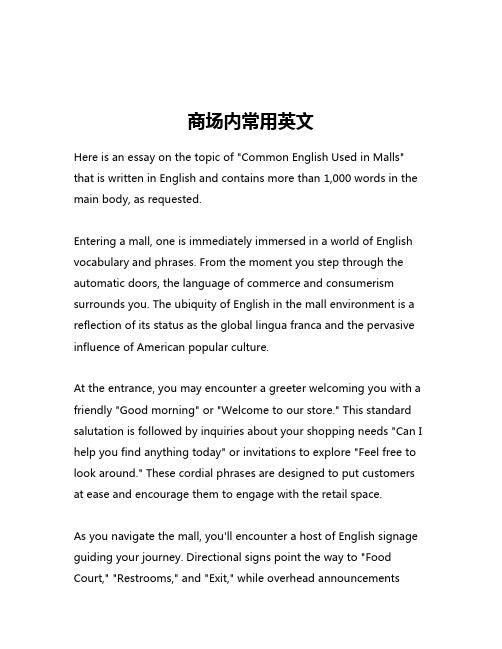 商场内常用英文

Here is an essay on the topic of "Common English Used in Malls" that is written in English and contains more than 1,000 words in the main body, as requested.

Entering a mall, one is immediately immersed in a world of English vocabulary and phrases. From the moment you step through the automatic doors, the language of commerce and consumerism surrounds you. The ubiquity of English in the mall environment is a reflection of its status as the global lingua franca and the pervasive influence of American popular culture.

At the entrance, you may encounter a greeter welcoming you with a friendly "Good morning" or "Welcome to our store." This standard salutation is followed by inquiries about your shopping needs "Can I help you find anything today" or invitations to explore "Feel free to look around." These cordial phrases are designed to put customers at ease and encourage them to engage with the retail space.

As you navigate the mall, you'll encounter a host of English signage guiding your journey. Directional signs point the way to "Food Court," "Restrooms," and "Exit," while overhead announcements